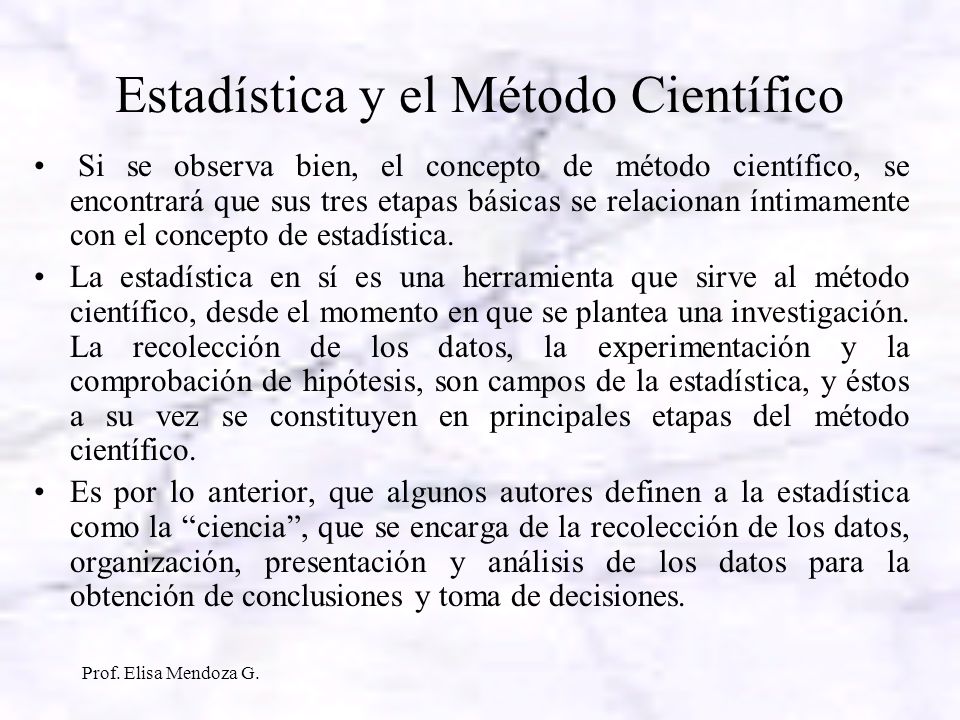 Estadística y el Método Científico

• Si se observa bien, el concepto de método científico, se encontrará que sus tres etapas básicas se relacionan íntimamente con el concepto de estadística.

• La estadística en sí es una herramienta que sirve al método científico, desde el momento en que se plantea una investigación. La recolección de los datos, la experimentación y la comprobación de hipótesis, son campos de la estadística, y éstos a su vez se constituyen en principales etapas del método científico.

• Es por lo anterior, que algunos autores definen a la estadística como la “ciencia”, que se encarga de la recolección de los datos, organización, presentación y análisis de los datos para la obtención de conclusiones y toma de decisiones.

Prof. Elisa Mendoza G.